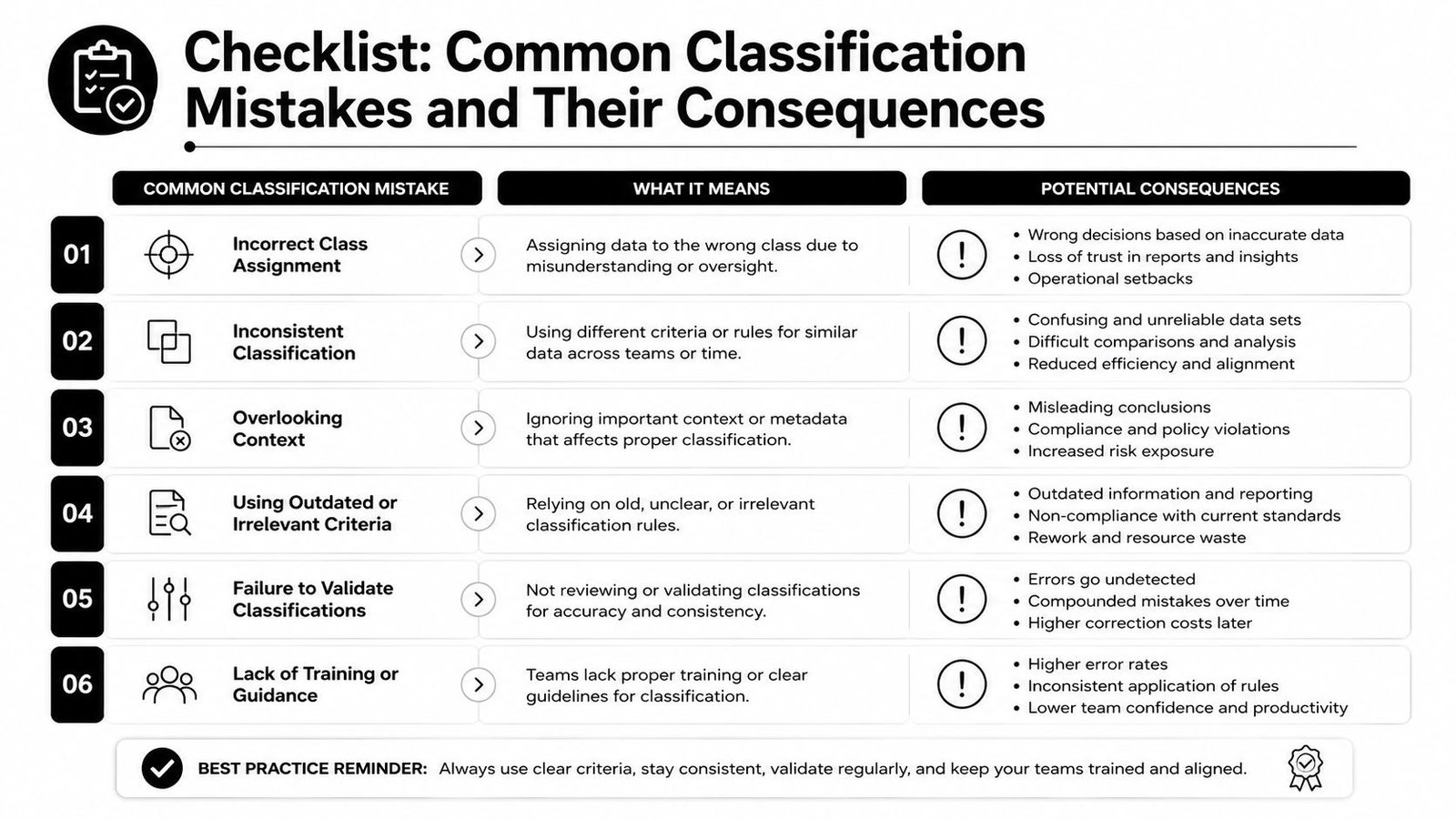 Checklist: Common Classification Mistakes and Their Consequences

| | COMMON CLASSIFICATION MISTAKE | WHAT IT MEANS | POTENTIAL CONSEQUENCES |
|---|---|---|---|
| 01 | Incorrect Class Assignment | Assigning data to the wrong class due to misunderstanding or oversight. | • Wrong decisions based on inaccurate data • Loss of trust in reports and insights • Operational setbacks |
| 02 | Inconsistent Classification | Using different criteria or rules for similar data across teams or time. | • Confusing and unreliable data sets • Difficult comparisons and analysis • Reduced efficiency and alignment |
| 03 | Overlooking Context | Ignoring important context or metadata that affects proper classification. | • Misleading conclusions • Compliance and policy violations • Increased risk exposure |
| 04 | Using Outdated or Irrelevant Criteria | Relying on old, unclear, or irrelevant classification rules. | • Outdated information and reporting • Non-compliance with current standards • Rework and resource waste |
| 05 | Failure to Validate Classifications | Not reviewing or validating classifications for accuracy and consistency. | • Errors go undetected • Compounded mistakes over time • Higher correction costs later |
| 06 | Lack of Training or Guidance | Teams lack proper training or clear guidelines for classification. | • Higher error rates • Inconsistent application of rules • Lower team confidence and productivity |

BEST PRACTICE REMINDER: Always use clear criteria, stay consistent, validate regularly, and keep your teams trained and aligned.